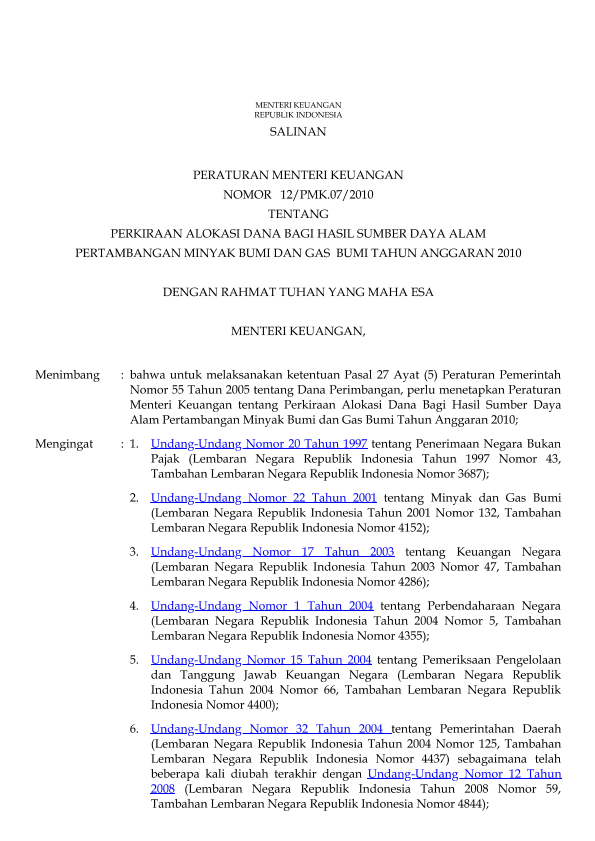 MENTERI KEUANGAN
REPUBLIK INDONESIA

SALINAN

PERATURAN MENTERI KEUANGAN
NOMOR 12/PMK.07/2010
TENTANG
PERKIRAAN ALOKASI DANA BAGI HASIL SUMBER DAYA ALAM
PERTAMBANGAN MINYAK BUMI DAN GAS BUMI TAHUN ANGGARAN 2010

DENGAN RAHMAT TUHAN YANG MAHA ESA

MENTERI KEUANGAN,

Menimbang : bahwa untuk melaksanakan ketentuan Pasal 27 Ayat (5) Peraturan Pemerintah Nomor 55 Tahun 2005 tentang Dana Perimbangan, perlu menetapkan Peraturan Menteri Keuangan tentang Perkiraan Alokasi Dana Bagi Hasil Sumber Daya Alam Pertambangan Minyak Bumi dan Gas Bumi Tahun Anggaran 2010;

Mengingat : 1. Undang-Undang Nomor 20 Tahun 1997 tentang Penerimaan Negara Bukan Pajak (Lembaran Negara Republik Indonesia Tahun 1997 Nomor 43, Tambahan Lembaran Negara Republik Indonesia Nomor 3687);

2. Undang-Undang Nomor 22 Tahun 2001 tentang Minyak dan Gas Bumi (Lembaran Negara Republik Indonesia Tahun 2001 Nomor 132, Tambahan Lembaran Negara Republik Indonesia Nomor 4152);

3. Undang-Undang Nomor 17 Tahun 2003 tentang Keuangan Negara (Lembaran Negara Republik Indonesia Tahun 2003 Nomor 47, Tambahan Lembaran Negara Republik Indonesia Nomor 4286);

4. Undang-Undang Nomor 1 Tahun 2004 tentang Perbendaharaan Negara (Lembaran Negara Republik Indonesia Tahun 2004 Nomor 5, Tambahan Lembaran Negara Republik Indonesia Nomor 4355);

5. Undang-Undang Nomor 15 Tahun 2004 tentang Pemeriksaan Pengelolaan dan Tanggung Jawab Keuangan Negara (Lembaran Negara Republik Indonesia Tahun 2004 Nomor 66, Tambahan Lembaran Negara Republik Indonesia Nomor 4400);

6. Undang-Undang Nomor 32 Tahun 2004 tentang Pemerintahan Daerah (Lembaran Negara Republik Indonesia Tahun 2004 Nomor 125, Tambahan Lembaran Negara Republik Indonesia Nomor 4437) sebagaimana telah beberapa kali diubah terakhir dengan Undang-Undang Nomor 12 Tahun 2008 (Lembaran Negara Republik Indonesia Tahun 2008 Nomor 59, Tambahan Lembaran Negara Republik Indonesia Nomor 4844);